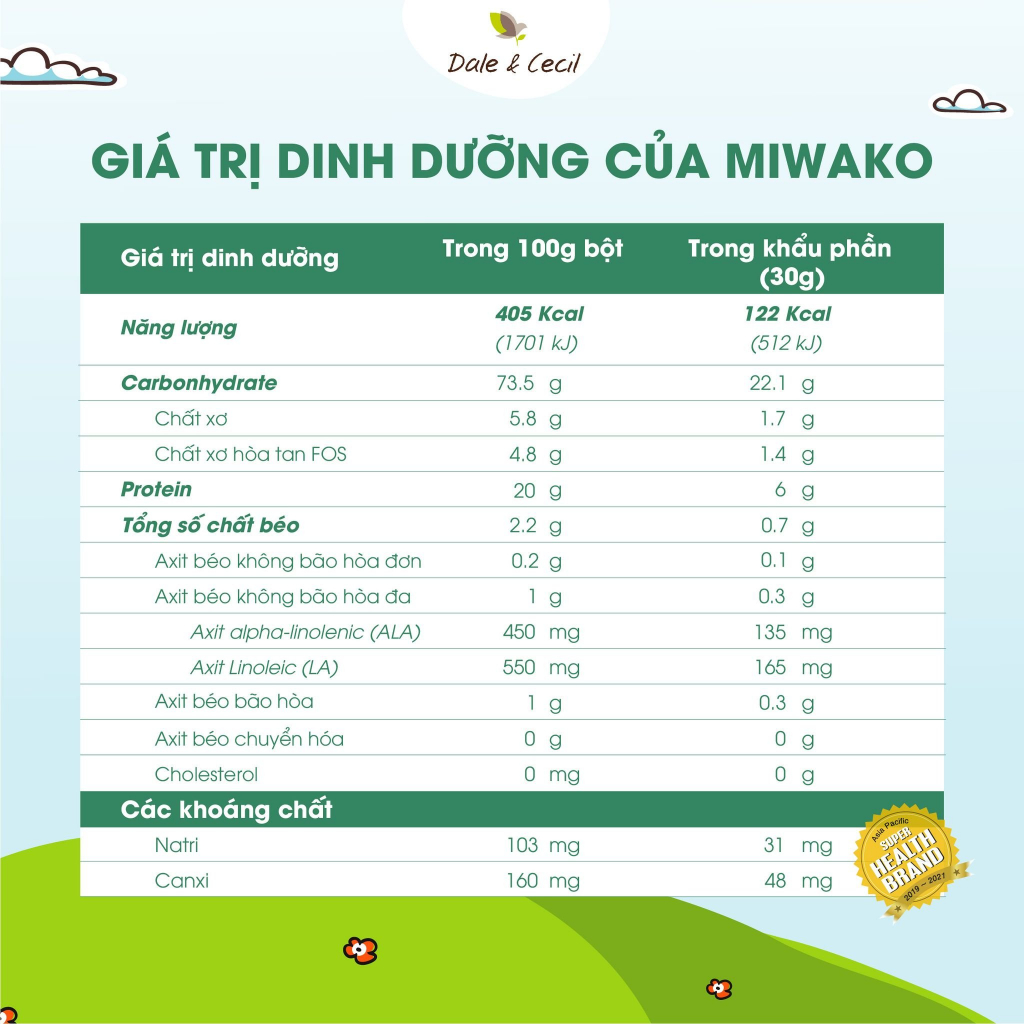 Dale & Cecil

GIÁ TRỊ DINH DƯỠNG CỦA MIWAKO

| Giá trị dinh dưỡng | Trong 100g bột | Trong khẩu phần (30g) |
|---|---|---|
| Năng lượng | 405 Kcal (1701 kJ) | 122 Kcal (512 kJ) |
| Carbonhydrate | 73.5 g | 22.1 g |
| Chất xơ | 5.8 g | 1.7 g |
| Chất xơ hòa tan FOS | 4.8 g | 1.4 g |
| Protein | 20 g | 6 g |
| Tổng số chất béo | 2.2 g | 0.7 g |
| Axit béo không bão hòa đơn | 0.2 g | 0.1 g |
| Axit béo không bão hòa đa | 1 g | 0.3 g |
| Axit alpha-linolenic (ALA) | 450 mg | 135 mg |
| Axit Linoleic (LA) | 550 mg | 165 mg |
| Axit béo bão hòa | 1 g | 0.3 g |
| Axit béo chuyển hóa | 0 g | 0 g |
| Cholesterol | 0 mg | 0 g |
| Các khoáng chất | | |
| Natri | 103 mg | 31 mg |
| Canxi | 160 mg | 48 mg |

Asia Pacific SUPER HEALTH BRAND 2019 - 2021